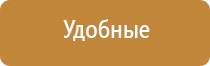 Удобные